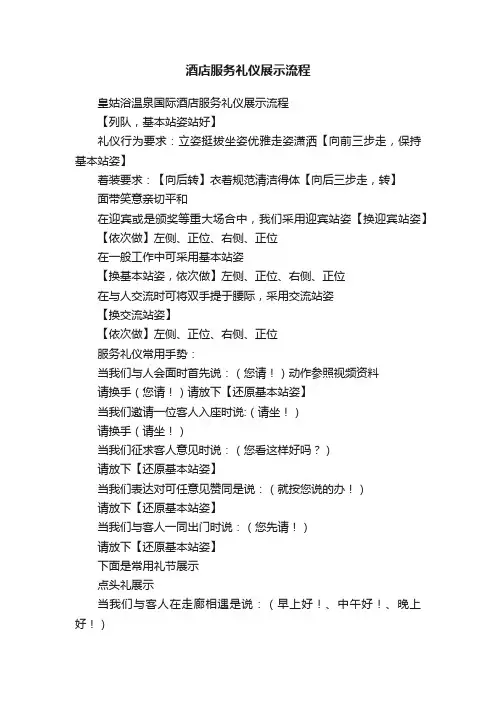 酒店服务礼仪展示流程

皇姑浴温泉国际酒店服务礼仪展示流程

【列队，基本站姿站好】

礼仪行为要求：立姿挺拔坐姿优雅走姿潇洒【向前三步走，保持基本站姿】

着装要求：【向后转】衣着规范清洁得体【向后三步走，转】

面带笑意亲切平和

在迎宾或是颁奖等重大场合中，我们采用迎宾站姿【换迎宾站姿】

【依次做】左侧、正位、右侧、正位

在一般工作中可采用基本站姿

【换基本站姿，依次做】左侧、正位、右侧、正位

在与人交流时可将双手提于腰际，采用交流站姿

【换交流站姿】

【依次做】左侧、正位、右侧、正位

服务礼仪常用手势：

当我们与人会面时首先说：（您请！）动作参照视频资料

请换手（您请！）请放下【还原基本站姿】

当我们邀请一位客人入座时说:（请坐！）

请换手（请坐！）

当我们征求客人意见时说：（您看这样好吗？）

请放下【还原基本站姿】

当我们表达对可任意见赞同是说：（就按您说的办！）

请放下【还原基本站姿】

当我们与客人一同出门时说：（您先请！）

请放下【还原基本站姿】

下面是常用礼节展示

点头礼展示

当我们与客人在走廊相遇是说：（早上好！、中午好！、晚上好！）